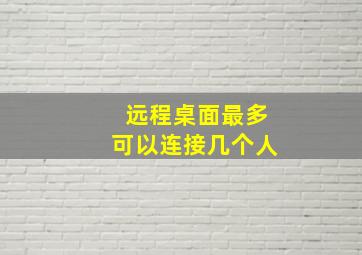 远程桌面最多
可以连接几个人